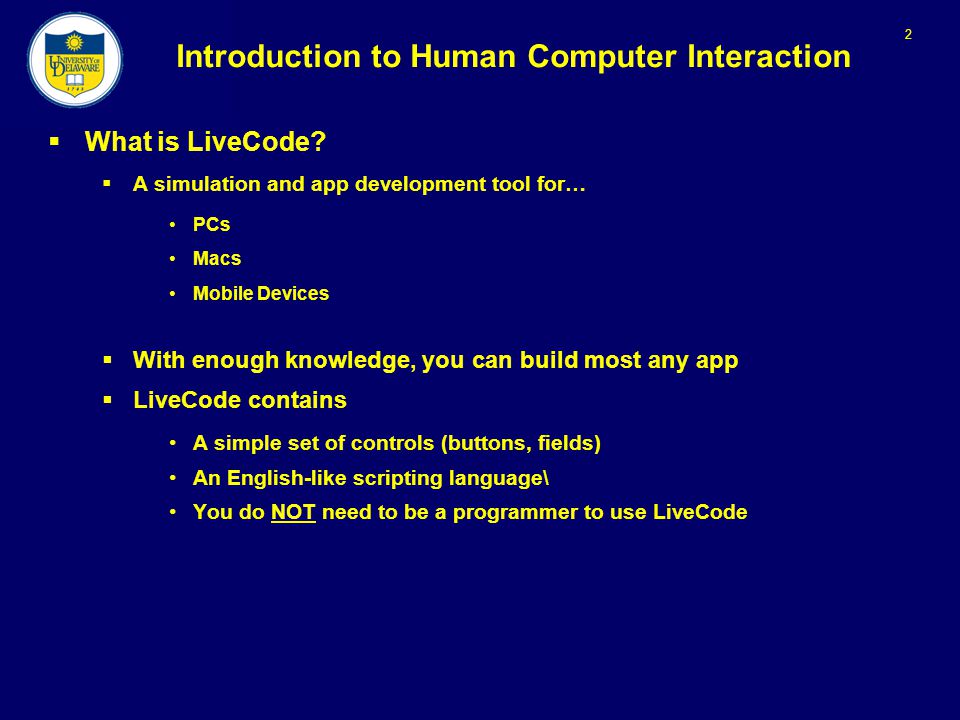 UNIVERSITY OF DELAWARE
1743

Introduction to Human Computer Interaction

2

▪ What is LiveCode?

▪ A simulation and app development tool for…

• PCs
• Macs
• Mobile Devices

▪ With enough knowledge, you can build most any app

▪ LiveCode contains

• A simple set of controls (buttons, fields)
• An English-like scripting language\
• You do NOT need to be a programmer to use LiveCode